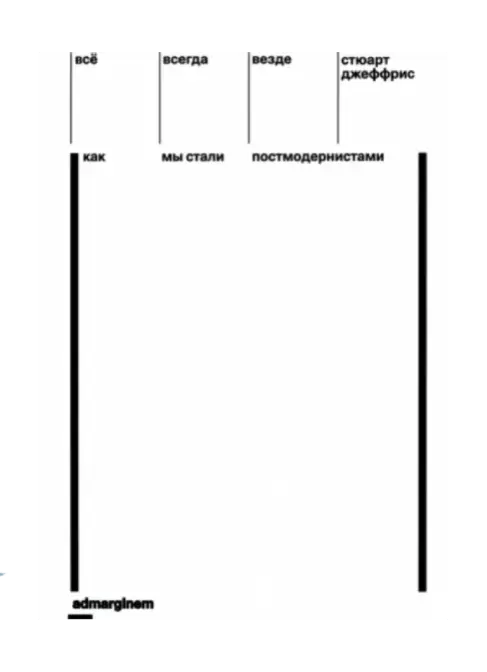 всё всегда везде стюарт джеффрис

как мы стали постмодернистами

admarginem